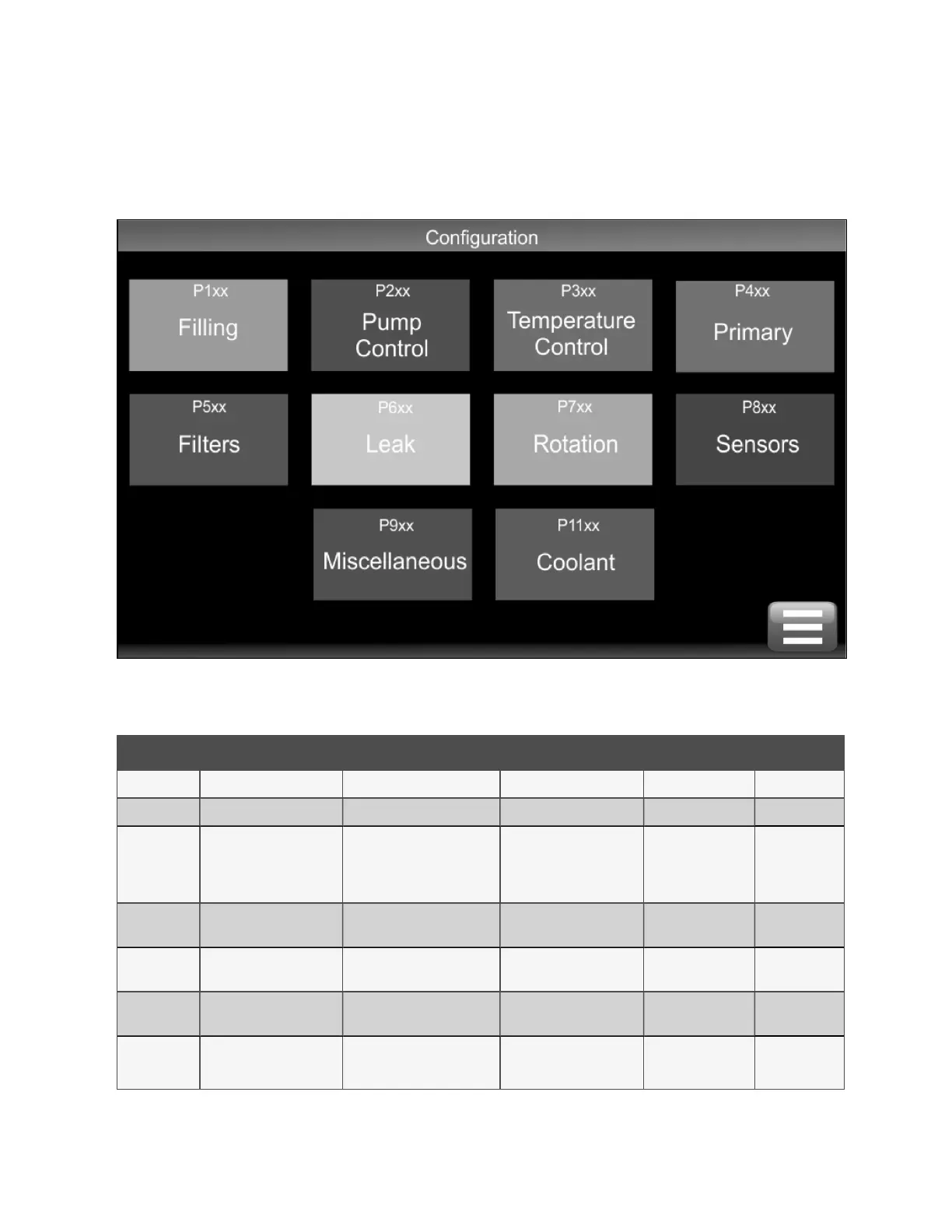 Configuration

P1xx
Filling

P2xx
Pump Control

P3xx
Temperature Control

P4xx
Primary

P5xx
Filters

P6xx
Leak

P7xx
Rotation

P8xx
Sensors

P9xx
Miscellaneous

P11xx
Coolant